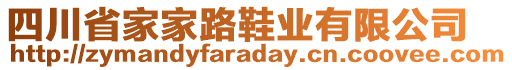 四川省家家路鞋业有限公司
http://zymandyfaraday.cn.coovee.com